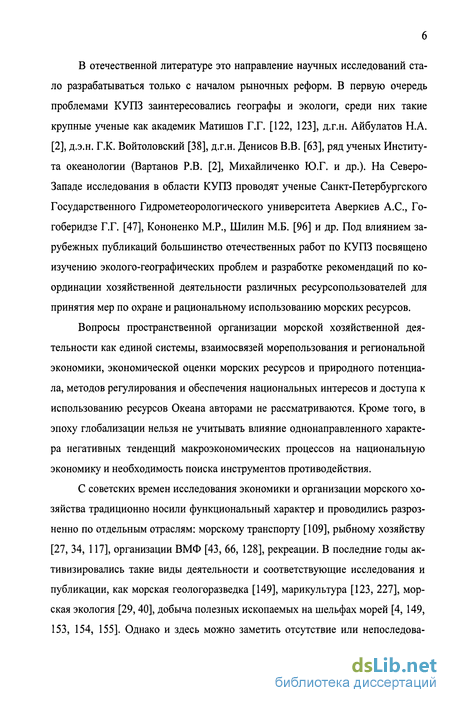 6

В отечественной литературе это направление научных исследований стало разрабатываться только с началом рыночных реформ. В первую очередь проблемами КУПЗ заинтересовались географы и экологи, среди них такие крупные ученые как академик Матишов Г.Г. [122, 123], д.г.н. Айбулатов Н.А. [2], д.э.н. Г.К. Войтоловский [38], д.г.н. Денисов В.В. [63], ряд ученых Института океанологии (Вартанов Р.В. [2], Михайличенко Ю.Г. и др.). На Северо-Западе исследования в области КУПЗ проводят ученые Санкт-Петербургского Государственного Гидрометеорологического университета Аверкиев А.С., Гогоберидзе Г.Г. [47], Кононенко М.Р., Шилин М.Б. [96] и др. Под влиянием зарубежных публикаций большинство отечественных работ по КУПЗ посвящено изучению эколого-географических проблем и разработке рекомендаций по координации хозяйственной деятельности различных ресурсопользователей для принятия мер по охране и рациональному использованию морских ресурсов.

Вопросы пространственной организации морской хозяйственной деятельности как единой системы, взаимосвязей морепользования и региональной экономики, экономической оценки морских ресурсов и природного потенциала, методов регулирования и обеспечения национальных интересов и доступа к использованию ресурсов Океана авторами не рассматриваются. Кроме того, в эпоху глобализации нельзя не учитывать влияние однонаправленного характера негативных тенденций макроэкономических процессов на национальную экономику и необходимость поиска инструментов противодействия.

С советских времен исследования экономики и организации морского хозяйства традиционно носили функциональный характер и проводились разрозненно по отдельным отраслям: морскому транспорту [109], рыбному хозяйству [27, 34, 117], организации ВМФ [43, 66, 128], рекреации. В последние годы активизировались такие виды деятельности и соответствующие исследования и публикации, как морская геологоразведка [149], марикультура [123, 227], морская экология [29, 40], добыча полезных ископаемых на шельфах морей [4, 149, 153, 154, 155]. Однако и здесь можно заметить отсутствие или непоследова-

dsLib.net
библиотека диссертаций